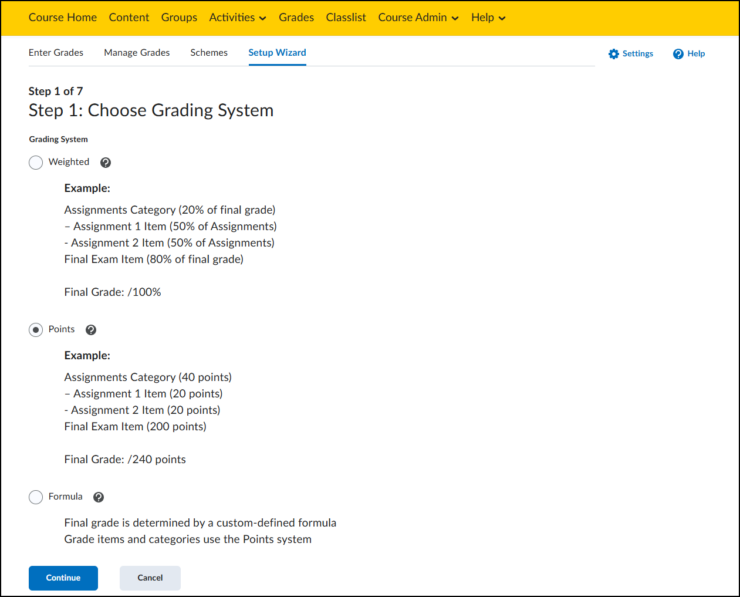 Course Home Content Groups Activities Grades Classlist Course Admin Help

Enter Grades Manage Grades Schemes Setup Wizard Settings Help

Step 1 of 7
Step 1: Choose Grading System

Grading System

Weighted

Example:

Assignments Category (20% of final grade)
– Assignment 1 Item (50% of Assignments)
- Assignment 2 Item (50% of Assignments)
Final Exam Item (80% of final grade)

Final Grade: /100%

Points

Example:

Assignments Category (40 points)
– Assignment 1 Item (20 points)
- Assignment 2 Item (20 points)
Final Exam Item (200 points)

Final Grade: /240 points

Formula

Final grade is determined by a custom-defined formula
Grade items and categories use the Points system

Continue Cancel